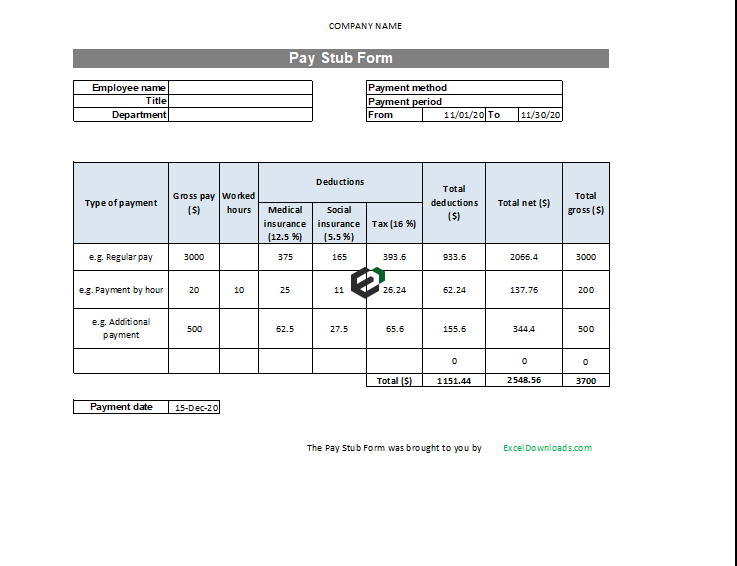 COMPANY NAME

Pay Stub Form

Employee name
Title
Department

Payment method
Payment period
From 11/01/20 To 11/30/20

| Type of payment | Gross pay ($) | Worked hours | Deductions | | | Total deductions ($) | Total net ($) | Total gross ($) |
|---|---|---|---|---|---|---|---|---|
| | | | Medical insurance (12.5 %) | Social insurance (5.5 %) | Tax (16 %) | | | |
| e.g. Regular pay | 3000 | | 375 | 165 | 393.6 | 933.6 | 2066.4 | 3000 |
| e.g. Payment by hour | 20 | 10 | 25 | 11 | 26.24 | 62.24 | 137.76 | 200 |
| e.g. Additional payment | 500 | | 62.5 | 27.5 | 65.6 | 155.6 | 344.4 | 500 |
| | | | | | | 0 | 0 | 0 |
| | | | | | Total ($) | 1151.44 | 2548.56 | 3700 |

Payment date 15-Dec-20

The Pay Stub Form was brought to you by ExcelDownloads.com